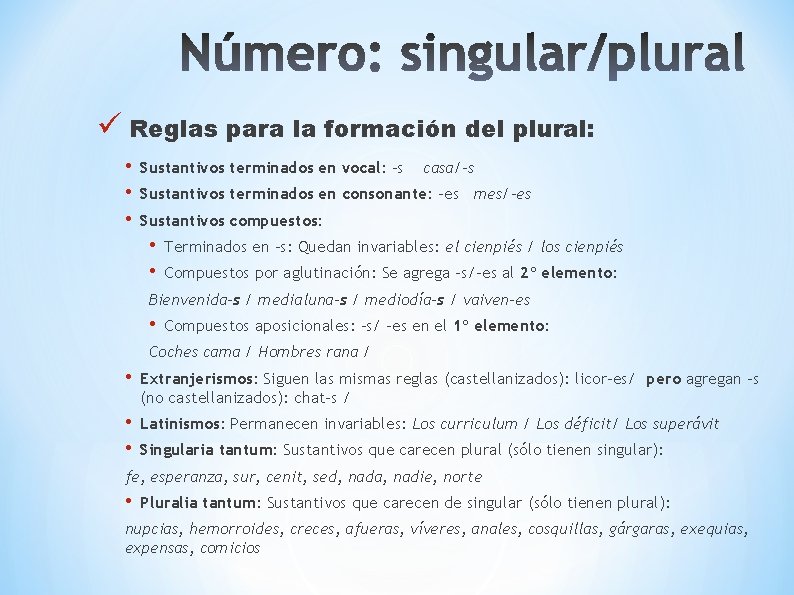 Número: singular/plural

✓ Reglas para la formación del plural:

• Sustantivos terminados en vocal: -s casa/-s
• Sustantivos terminados en consonante: -es mes/-es
• Sustantivos compuestos:
  • Terminados en -s: Quedan invariables: el cienpiés / los cienpiés
  • Compuestos por aglutinación: Se agrega -s/-es al 2º elemento:
  Bienvenida-s / medialuna-s / mediodía-s / vaiven-es
  • Compuestos aposicionales: -s/ -es en el 1º elemento:
  Coches cama / Hombres rana /
• Extranjerismos: Siguen las mismas reglas (castellanizados): licor-es/ pero agregan -s (no castellanizados): chat-s /
• Latinismos: Permanecen invariables: Los curriculum / Los déficit/ Los superávit
• Singularia tantum: Sustantivos que carecen plural (sólo tienen singular):
fe, esperanza, sur, cenit, sed, nada, nadie, norte
• Pluralia tantum: Sustantivos que carecen de singular (sólo tienen plural):
nupcias, hemorroides, creces, afueras, víveres, anales, cosquillas, gárgaras, exequias, expensas, comicios